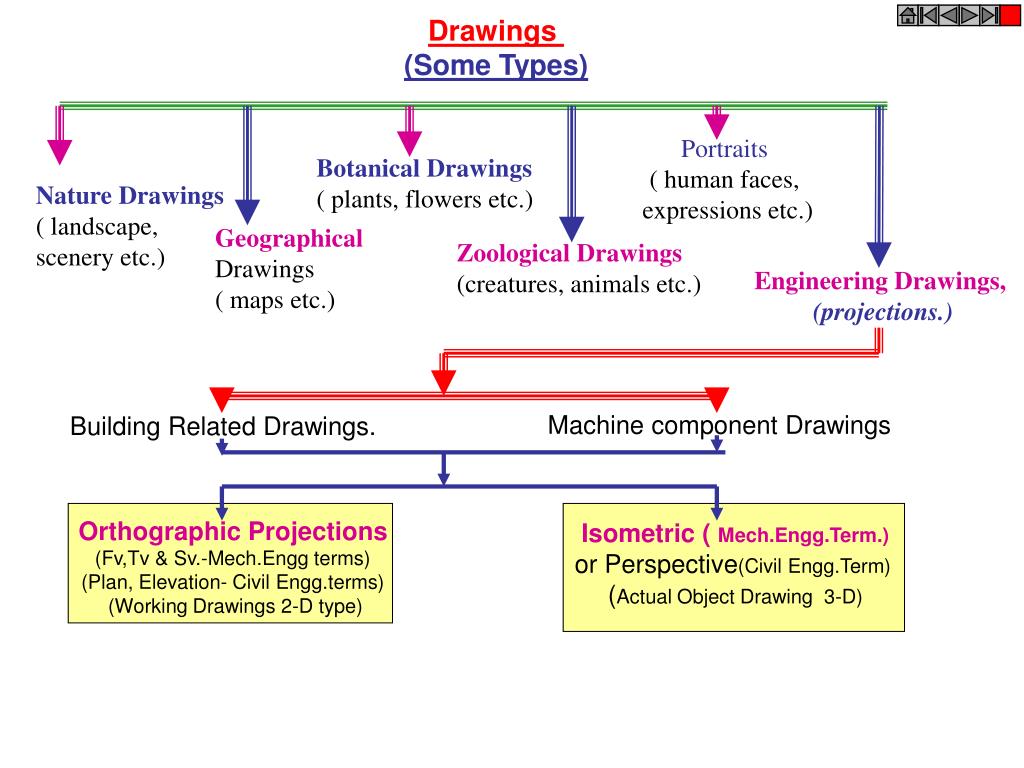 Drawings
(Some Types)

Nature Drawings
( landscape, scenery etc.)

Geographical Drawings
( maps etc.)

Botanical Drawings
( plants, flowers etc.)

Zoological Drawings
(creatures, animals etc.)

Portraits
( human faces, expressions etc.)

Engineering Drawings,
(projections.)

Building Related Drawings.

Machine component Drawings

Orthographic Projections
(Fv,Tv & Sv.-Mech.Engg terms)
(Plan, Elevation- Civil Engg.terms)
(Working Drawings 2-D type)

Isometric ( Mech.Engg.Term.)
or Perspective(Civil Engg.Term)
(Actual Object Drawing 3-D)